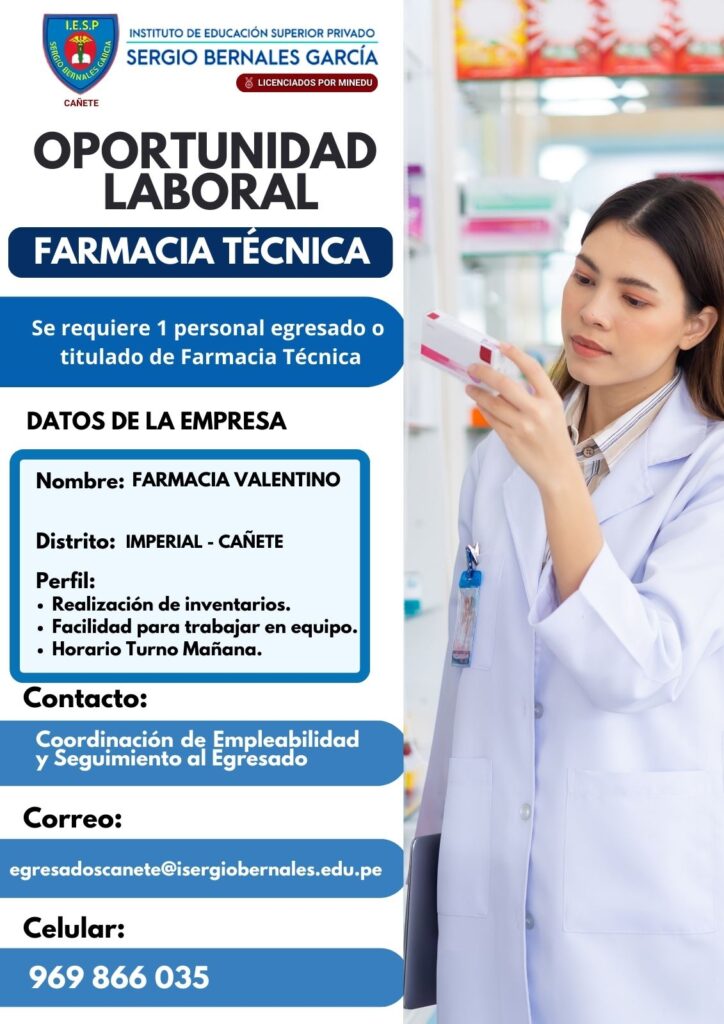 I.E.S.P
SERGIO BERNALES GARCÍA
CAÑETE

INSTITUTO DE EDUCACIÓN SUPERIOR PRIVADO
SERGIO BERNALES GARCÍA
LICENCIADOS POR MINEDU

OPORTUNIDAD LABORAL

FARMACIA TÉCNICA

Se requiere 1 personal egresado o titulado de Farmacia Técnica

DATOS DE LA EMPRESA

Nombre: FARMACIA VALENTINO

Distrito: IMPERIAL - CAÑETE

Perfil:
• Realización de inventarios.
• Facilidad para trabajar en equipo.
• Horario Turno Mañana.

Contacto:

Coordinación de Empleabilidad y Seguimiento al Egresado

Correo:

egresadoscanete@isergiobernales.edu.pe

Celular:

969 866 035